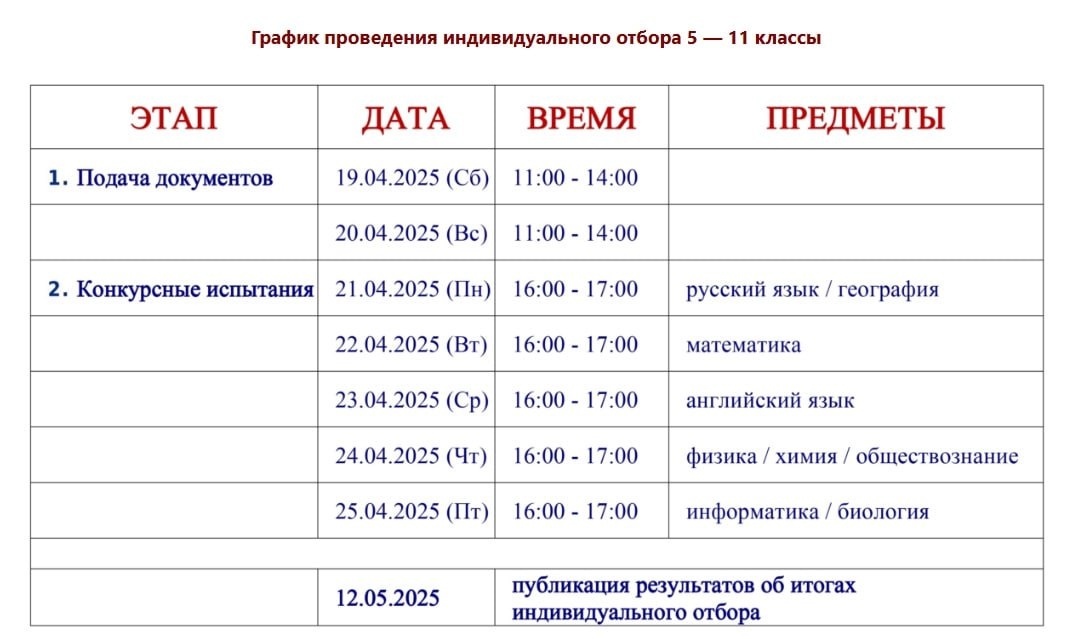 График проведения индивидуального отбора 5 — 11 классы

| ЭТАП | ДАТА | ВРЕМЯ | ПРЕДМЕТЫ |
|---|---|---|---|
| 1. Подача документов | 19.04.2025 (Сб) | 11:00 - 14:00 | |
| | 20.04.2025 (Вс) | 11:00 - 14:00 | |
| 2. Конкурсные испытания | 21.04.2025 (Пн) | 16:00 - 17:00 | русский язык / география |
| | 22.04.2025 (Вт) | 16:00 - 17:00 | математика |
| | 23.04.2025 (Ср) | 16:00 - 17:00 | английский язык |
| | 24.04.2025 (Чт) | 16:00 - 17:00 | физика / химия / обществознание |
| | 25.04.2025 (Пт) | 16:00 - 17:00 | информатика / биология |
| | | | |
| | 12.05.2025 | публикация результатов об итогах индивидуального отбора | |